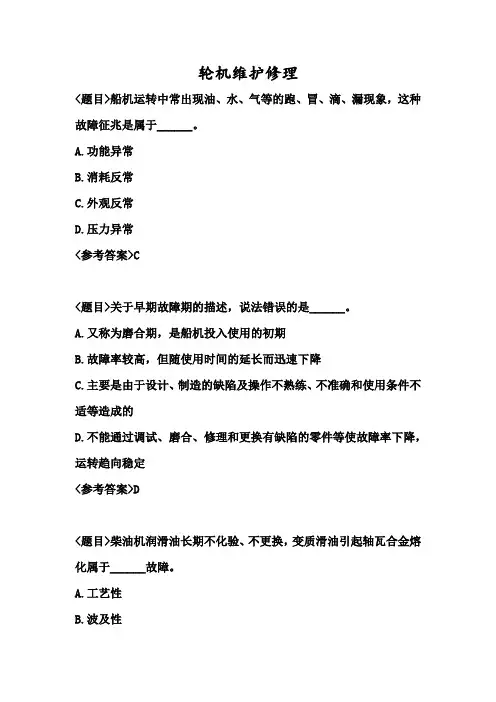 轮机维护修理

<题目>船机运转中常出现油、水、气等的跑、冒、滴、漏现象，这种故障征兆是属于______。

A.功能异常

B.消耗反常

C.外观反常

D.压力异常

<参考答案>C

<题目>关于早期故障期的描述，说法错误的是______。

A.又称为磨合期，是船机投入使用的初期

B.故障率较高，但随使用时间的延长而迅速下降

C.主要是由于设计、制造的缺陷及操作不熟练、不准确和使用条件不适等造成的

D.不能通过调试、磨合、修理和更换有缺陷的零件等使故障率下降，运转趋向稳定

<参考答案>D

<题目>柴油机润滑油长期不化验、不更换，变质滑油引起轴瓦合金熔化属于______故障。

A.工艺性

B.波及性